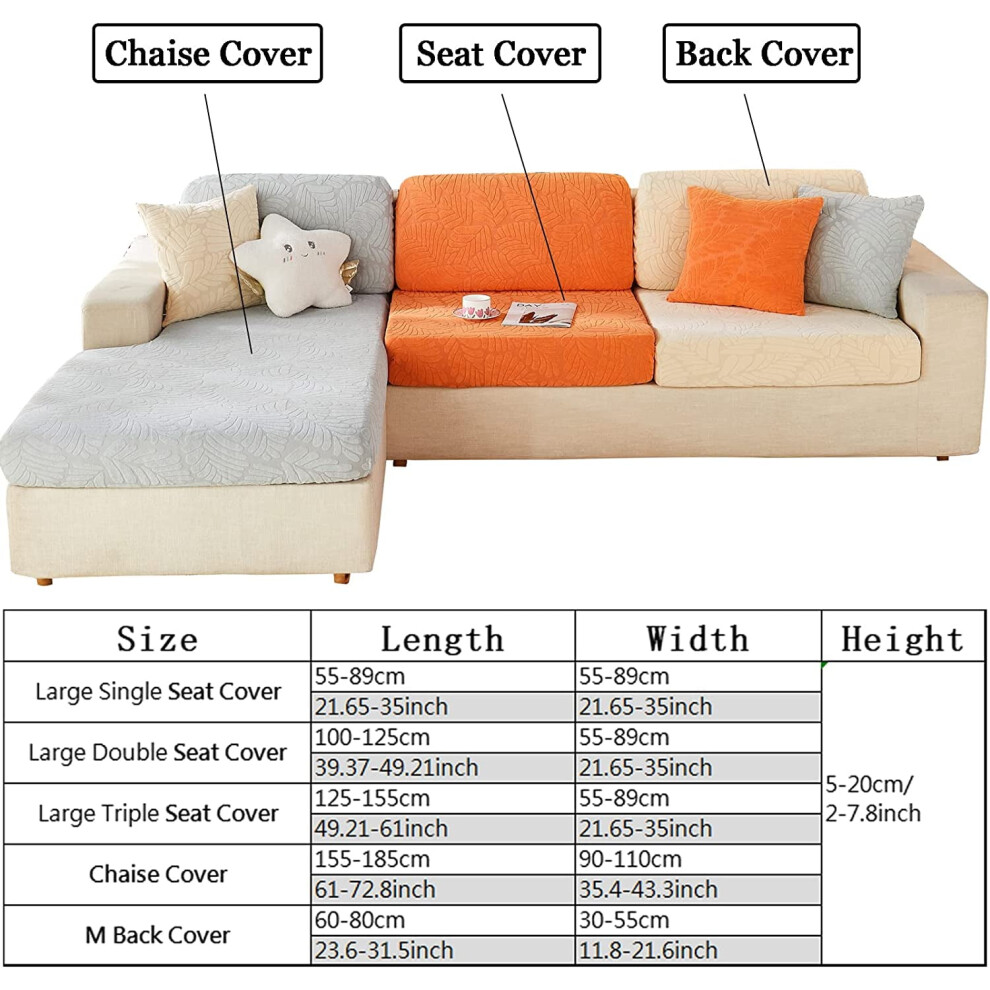 Chaise Cover

Seat Cover

Back Cover

| Size | Length | Width | Height |
|---|---|---|---|
| Large Single Seat Cover | 55-89cm | 55-89cm | 5-20cm/ 2-7.8inch |
| | 21.65-35inch | 21.65-35inch | |
| Large Double Seat Cover | 100-125cm | 55-89cm | |
| | 39.37-49.21inch | 21.65-35inch | |
| Large Triple Seat Cover | 125-155cm | 55-89cm | |
| | 49.21-61inch | 21.65-35inch | |
| Chaise Cover | 155-185cm | 90-110cm | |
| | 61-72.8inch | 35.4-43.3inch | |
| M Back Cover | 60-80cm | 30-55cm | |
| | 23.6-31.5inch | 11.8-21.6inch | |